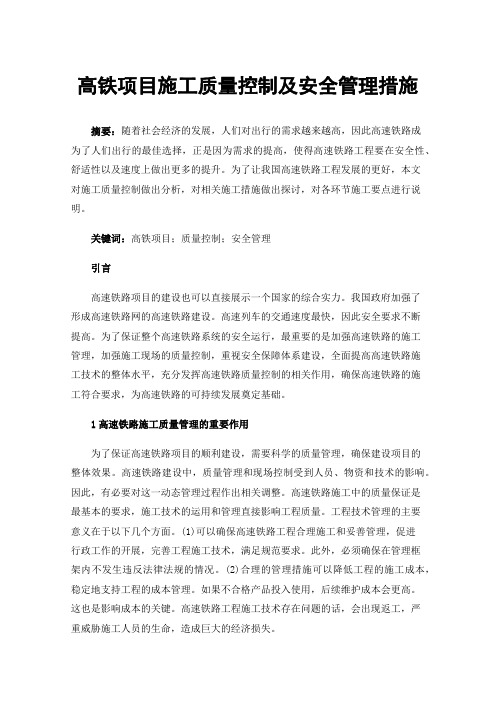 高铁项目施工质量控制及安全管理措施

摘要：随着社会经济的发展，人们对出行的需求越来越高，因此高速铁路成为了人们出行的最佳选择，正是因为需求的提高，使得高速铁路工程要在安全性、舒适性以及速度上做出更多的提升。为了让我国高速铁路工程发展的更好，本文对施工质量控制做出分析，对相关施工措施做出探讨，对各环节施工要点进行说明。

关键词：高铁项目；质量控制；安全管理

引言

高速铁路项目的建设也可以直接展示一个国家的综合实力。我国政府加强了形成高速铁路网的高速铁路建设。高速列车的交通速度最快，因此安全要求不断提高。为了保证整个高速铁路系统的安全运行，最重要的是加强高速铁路的施工管理，加强施工现场的质量控制，重视安全保障体系建设，全面提高高速铁路施工技术的整体水平，充分发挥高速铁路质量控制的相关作用，确保高速铁路的施工符合要求，为高速铁路的可持续发展奠定基础。

1 高速铁路施工质量管理的重要作用

为了保证高速铁路项目的顺利建设，需要科学的质量管理，确保建设项目的整体效果。高速铁路建设中，质量管理和现场控制受到人员、物资和技术的影响。因此，有必要对这一动态管理过程作出相关调整。高速铁路施工中的质量保证是最基本的要求，施工技术的运用和管理直接影响工程质量。工程技术管理的主要意义在于以下几个方面。(1)可以确保高速铁路工程合理施工和妥善管理，促进行政工作的开展，完善工程施工技术，满足规范要求。此外，必须确保在管理框架内不发生违反法律法规的情况。(2)合理的管理措施可以降低工程的施工成本，稳定地支持工程的成本管理。如果不合格产品投入使用，后续维护成本会更高。这也是影响成本的关键。高速铁路工程施工技术存在问题的话，会出现返工，严重威胁施工人员的生命，造成巨大的经济损失。